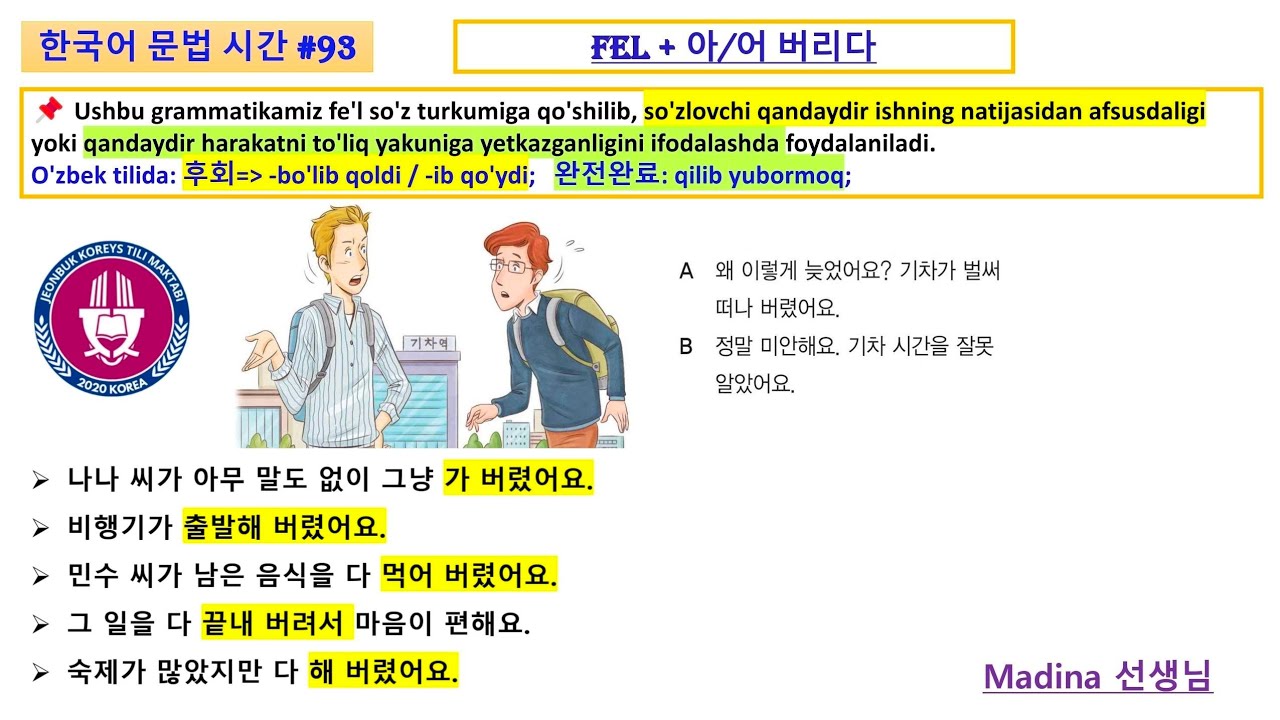 한국어 문법 시간 #93

FEL + 아/어 버리다

📌 Ushbu grammatikamiz fe'l so'z turkumiga qo'shilib, so'zlovchi qandaydir ishning natijasidan afsusdaligi yoki qandaydir harakatni to'liq yakuniga yetkazganligini ifodalashda foydalaniladi.
O'zbek tilida: 후회=> -bo'lib qoldi / -ib qo'ydi; 완전완료: qilib yubormoq;

JEONBUK KOREYS TILI MAKTABI
2020 KOREA

기차역

A 왜 이렇게 늦었어요? 기차가 벌써 떠나 버렸어요.
B 정말 미안해요. 기차 시간을 잘못 알았어요.

➢ 나나 씨가 아무 말도 없이 그냥 가 버렸어요.
➢ 비행기가 출발해 버렸어요.
➢ 민수 씨가 남은 음식을 다 먹어 버렸어요.
➢ 그 일을 다 끝내 버려서 마음이 편해요.
➢ 숙제가 많았지만 다 해 버렸어요.

Madina 선생님